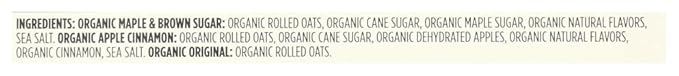 INGREDIENTS: ORGANIC MAPLE & BROWN SUGAR: ORGANIC ROLLED OATS, ORGANIC CANE SUGAR, ORGANIC MAPLE SUGAR, ORGANIC NATURAL FLAVORS, SEA SALT. ORGANIC APPLE CINNAMON: ORGANIC ROLLED OATS, ORGANIC CANE SUGAR, ORGANIC DEHYDRATED APPLES, ORGANIC NATURAL FLAVORS, ORGANIC CINNAMON, SEA SALT. ORGANIC ORIGINAL: ORGANIC ROLLED OATS.